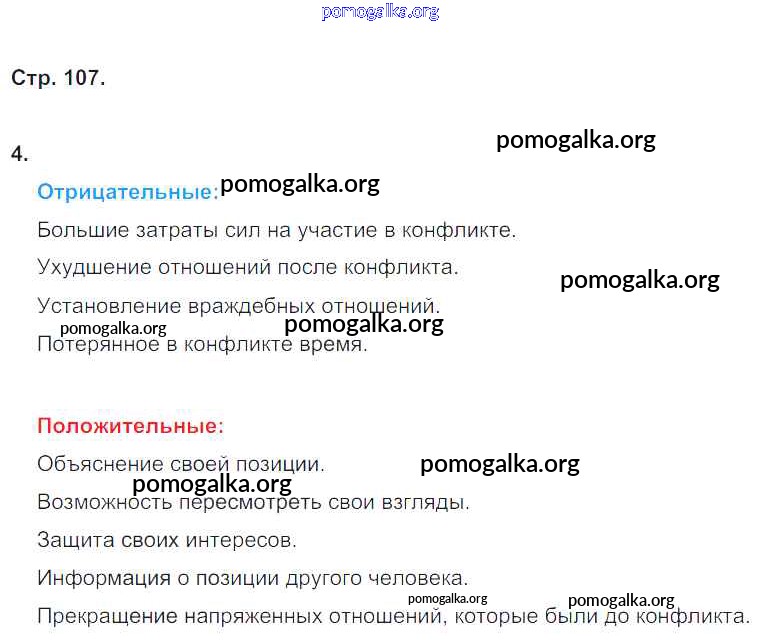 Стр. 107.

4.

Отрицательные:

Большие затраты сил на участие в конфликте.

Ухудшение отношений после конфликта.

Установление враждебных отношений.

Потерянное в конфликте время.

Положительные:

Объяснение своей позиции.

Возможность пересмотреть свои взгляды.

Защита своих интересов.

Информация о позиции другого человека.

Прекращение напряженных отношений, которые были до конфликта.

pomogalka.org